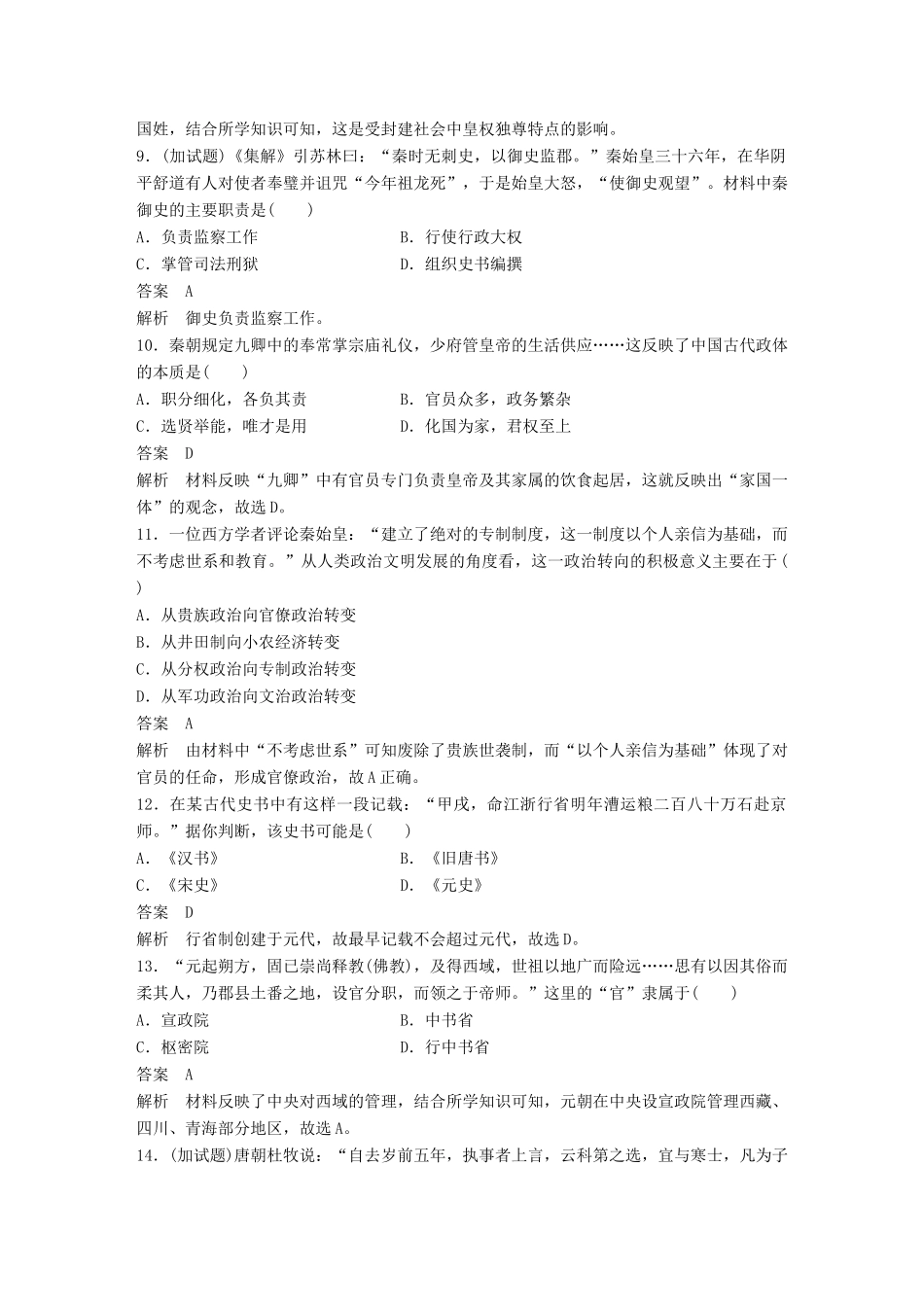 国姓，结合所学知识可知，这是受封建社会中皇权独尊特点的影响。
9.(加试题)《集解》引苏林曰：“秦时无刺史，以御史监郡。”秦始皇三十六年，在华阴平舒道有人对使者奉璧并诅咒“今年祖龙死”，于是始皇大怒，“使御史观望”。材料中秦御史的主要职责是(　　)
A．负责监察工作　　B．行使行政大权
C．掌管司法刑狱　　D．组织史书编撰
答案　A
解析　御史负责监察工作。
10．秦朝规定九卿中的奉常掌宗庙礼仪，少府管皇帝的生活供应……这反映了中国古代政体的本质是(　　)
A．职分细化，各负其责　　B．官员众多，政务繁杂
C．选贤举能，唯才是用　　D．化国为家，君权至上
答案　D
解析　材料反映“九卿”中有官员专门负责皇帝及其家属的饮食起居，这就反映出“家国一体”的观念，故选D。
11．一位西方学者评论秦始皇：“建立了绝对的专制制度，这一制度以个人亲信为基础，而不考虑世系和教育。”从人类政治文明发展的角度看，这一政治转向的积极意义主要在于(　　)
A．从贵族政治向官僚政治转变
B．从井田制向小农经济转变
C．从分权政治向专制政治转变
D．从军功政治向文治政治转变
答案　A
解析　由材料中“不考虑世系”可知废除了贵族世袭制，而“以个人亲信为基础”体现了对官员的任命，形成官僚政治，故A正确。
12．在某古代史书中有这样一段记载：“甲戌，命江浙行省明年漕运粮二百八十万石赴京师。”据你判断，该史书可能是(　　)
A．《汉书》　　B．《旧唐书》
C．《宋史》　　D．《元史》
答案　D
解析　行省制创建于元代，故最早记载不会超过元代，故选D。
13．“元起朔方，固已崇尚释教(佛教)，及得西域，世祖以地广而险远……思有以因其俗而柔其人，乃郡县土番之地，设官分职，而领之于帝师。”这里的“官”隶属于(　　)
A．宣政院　　B．中书省
C．枢密院　　D．行中书省
答案　A
解析　材料反映了中央对西域的管理，结合所学知识可知，元朝在中央设宣政院管理西藏、四川、青海部分地区，故选A。
14．(加试题)唐朝杜牧说：“自去岁前五年，执事者上言，云科第之选，宜与寒士，凡为子